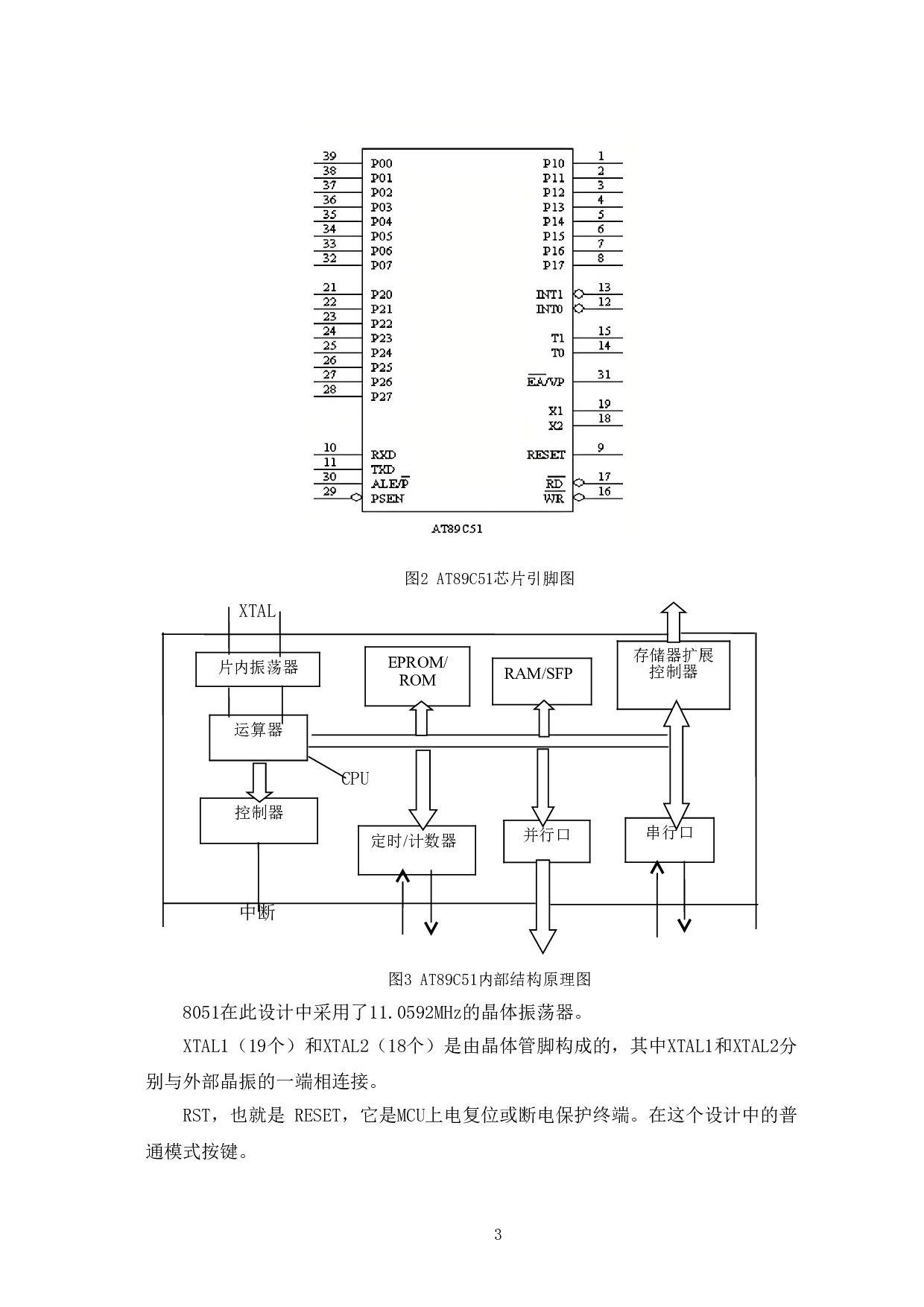 39 P00
38 P01
37 P02
36 P03
35 P04
34 P05
33 P06
32 P07
21 P20
22 P21
23 P22
24 P23
25 P24
26 P25
27 P26
28 P27
10 RXD
11 TXD
30 ALE/$\overline{P}$
29 PSEN

P10 1
P11 2
P12 3
P13 4
P14 5
P15 6
P16 7
P17 8
INT1 13
INT0 12
T1 15
T0 14
$\overline{EA}$/VP 31
X1 19
X2 18
RESET 9
$\overline{RD}$ 17
$\overline{WR}$ 16

AT89C51

图2 AT89C51芯片引脚图

XTAL
片内振荡器
EPROM/ ROM
RAM/SFP
存储器扩展控制器
运算器
CPU
控制器
定时/计数器
并行口
串行口
中断

图3 AT89C51内部结构原理图

8051在此设计中采用了11.0592MHz的晶体振荡器。

XTAL1（19个）和XTAL2（18个）是由晶体管脚构成的，其中XTAL1和XTAL2分别与外部晶振的一端相连接。

RST，也就是 RESET，它是MCU上电复位或断电保护终端。在这个设计中的普通模式按键。

3